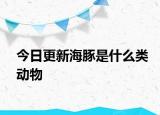 今日更新海豚是什么类动物